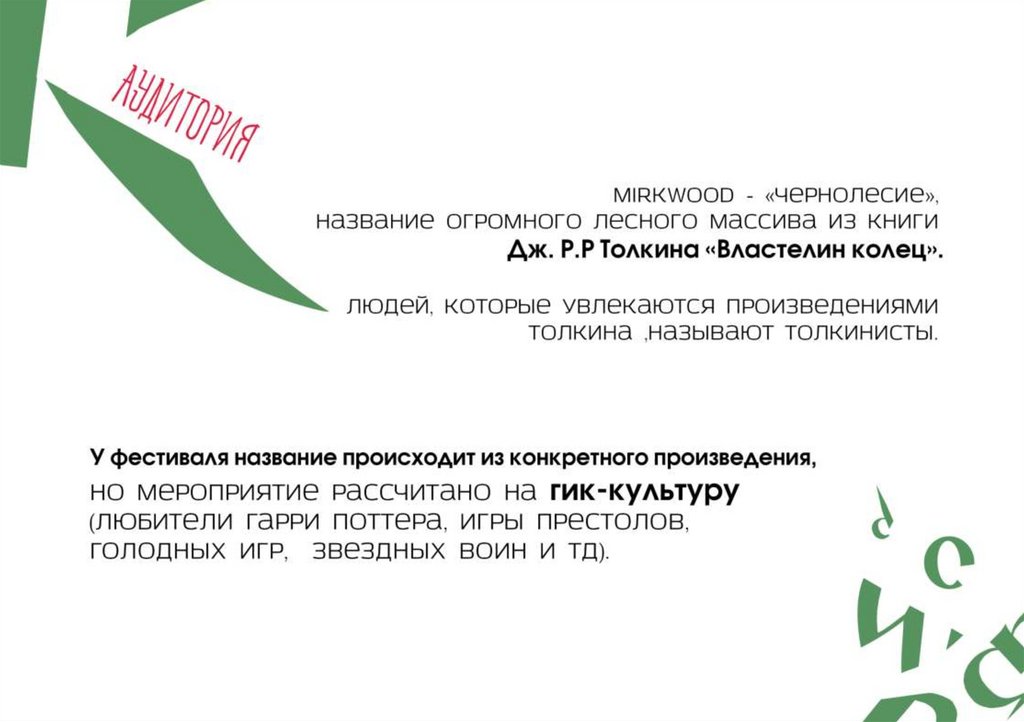 АУДИТОРИЯ

MIRKWOOD - «чернолесие», название огромного лесного массива из книги Дж. Р.Р Толкина «Властелин колец».

людей, которые увлекаются произведениями толкина ,называют толкинисты.

У фестиваля название происходит из конкретного произведения, но мероприятие рассчитано на гик-культуру (любители гарри поттера, игры престолов, голодных игр, звездных воин и тд).